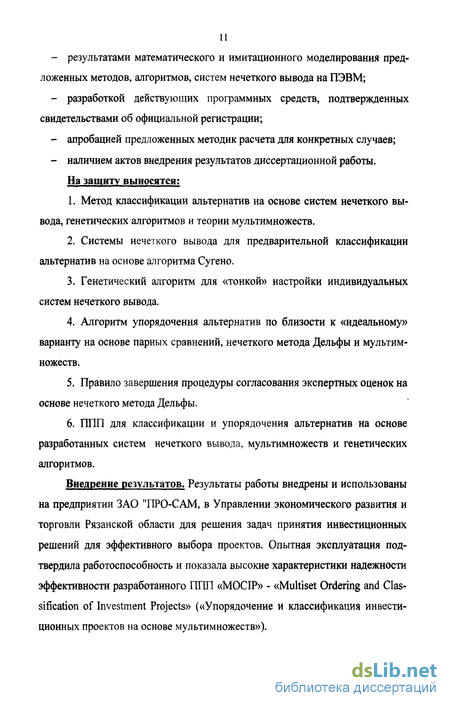 11

– результатами математического и имитационного моделирования предложенных методов, алгоритмов, систем нечеткого вывода на ПЭВМ;

– разработкой действующих программных средств, подтвержденных свидетельствами об официальной регистрации;

– апробацией предложенных методик расчета для конкретных случаев;

– наличием актов внедрения результатов диссертационной работы.

На защиту выносятся:

1. Метод классификации альтернатив на основе систем нечеткого вывода, генетических алгоритмов и теории мультимножеств.

2. Системы нечеткого вывода для предварительной классификации альтернатив на основе алгоритма Сугено.

3. Генетический алгоритм для «тонкой» настройки индивидуальных систем нечеткого вывода.

4. Алгоритм упорядочения альтернатив по близости к «идеальному» варианту на основе парных сравнений, нечеткого метода Дельфы и мультимножеств.

5. Правило завершения процедуры согласования экспертных оценок на основе нечеткого метода Дельфы.

6. ППП для классификации и упорядочения альтернатив на основе разработанных систем нечеткого вывода, мультимножеств и генетических алгоритмов.

Внедрение результатов. Результаты работы внедрены и использованы на предприятии ЗАО "ПРО-САМ, в Управлении экономического развития и торговли Рязанской области для решения задач принятия инвестиционных решений для эффективного выбора проектов. Опытная эксплуатация подтвердила работоспособность и показала высокие характеристики надежности эффективности разработанного ППП «MOCIP» - «Multiset Ordering and Classification of Investment Projects» («Упорядочение и классификация инвестиционных проектов на основе мультимножеств»).

dsLib.net
библиотека диссертаций